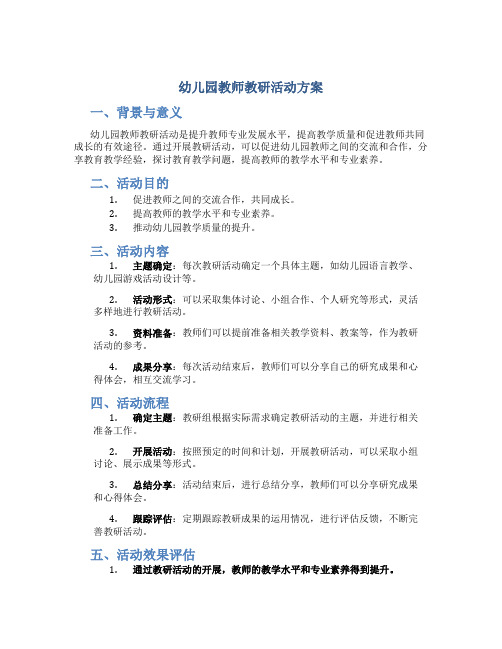 幼儿园教师教研活动方案

一、背景与意义

幼儿园教师教研活动是提升教师专业发展水平，提高教学质量和促进教师共同成长的有效途径。通过开展教研活动，可以促进幼儿园教师之间的交流和合作，分享教育教学经验，探讨教育教学问题，提高教师的教学水平和专业素养。

二、活动目的

1. 促进教师之间的交流合作，共同成长。
2. 提高教师的教学水平和专业素养。
3. 推动幼儿园教学质量的提升。

三、活动内容

1. 主题确定：每次教研活动确定一个具体主题，如幼儿园语言教学、幼儿园游戏活动设计等。

2. 活动形式：可以采取集体讨论、小组合作、个人研究等形式，灵活多样地进行教研活动。

3. 资料准备：教师们可以提前准备相关教学资料、教案等，作为教研活动的参考。

4. 成果分享：每次活动结束后，教师们可以分享自己的研究成果和心得体会，相互交流学习。

四、活动流程

1. 确定主题：教研组根据实际需求确定教研活动的主题，并进行相关准备工作。

2. 开展活动：按照预定的时间和计划，开展教研活动，可以采取小组讨论、展示成果等形式。

3. 总结分享：活动结束后，进行总结分享，教师们可以分享研究成果和心得体会。

4. 跟踪评估：定期跟踪教研成果的运用情况，进行评估反馈，不断完善教研活动。

五、活动效果评估

1. 通过教研活动的开展，教师的教学水平和专业素养得到提升。